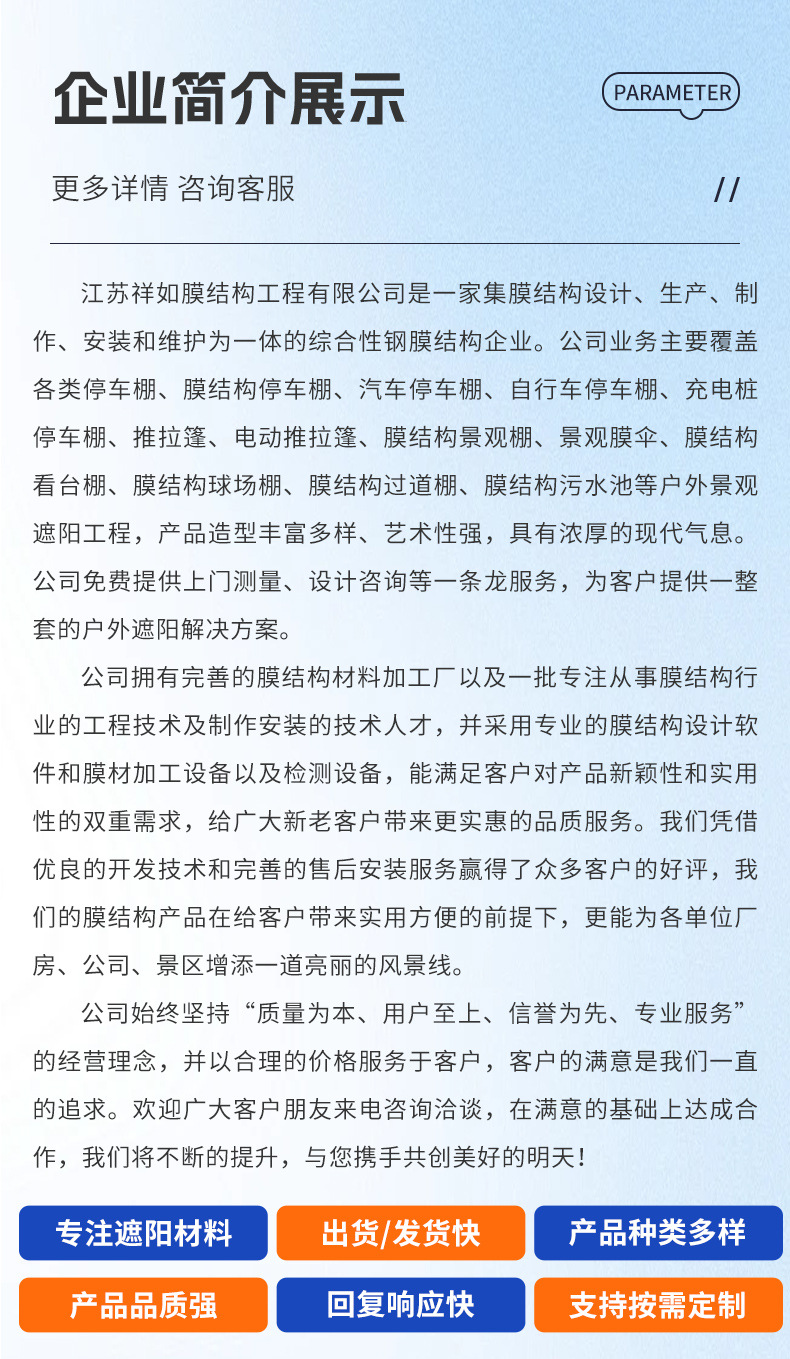 企业简介展示

PARAMETER

更多详情 咨询客服

//

江苏祥如膜结构工程有限公司是一家集膜结构设计、生产、制作、安装和维护为一体的综合性钢膜结构企业。公司业务主要覆盖各类停车棚、膜结构停车棚、汽车停车棚、自行车停车棚、充电桩停车棚、推拉篷、电动推拉篷、膜结构景观棚、景观膜伞、膜结构看台棚、膜结构球场棚、膜结构过道棚、膜结构污水池等户外景观遮阳工程，产品造型丰富多样、艺术性强，具有浓厚的现代气息。公司免费提供上门测量、设计咨询等一条龙服务，为客户提供一整套的户外遮阳解决方案。

公司拥有完善的膜结构材料加工厂以及一批专注从事膜结构行业的工程技术及制作安装的技术人才，并采用专业的膜结构设计软件和膜材加工设备以及检测设备，能满足客户对产品新颖性和实用性的双重需求，给广大新老客户带来更实惠的品质服务。我们凭借优良的开发技术和完善的售后安装服务赢得了众多客户的好评，我们的膜结构产品在给客户带来实用方便的前提下，更能为各单位厂房、公司、景区增添一道亮丽的风景线。

公司始终坚持“质量为本、用户至上、信誉为先、专业服务”的经营理念，并以合理的价格服务于客户，客户的满意是我们一直的追求。欢迎广大客户朋友来电咨询洽谈，在满意的基础上达成合作，我们将不断的提升，与您携手共创美好的明天！

专注遮阳材料
出货/发货快
产品种类多样
产品品质强
回复响应快
支持按需定制